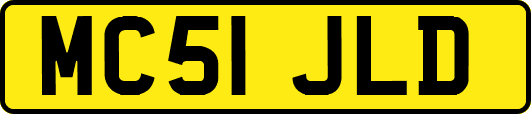 MC51 JLD